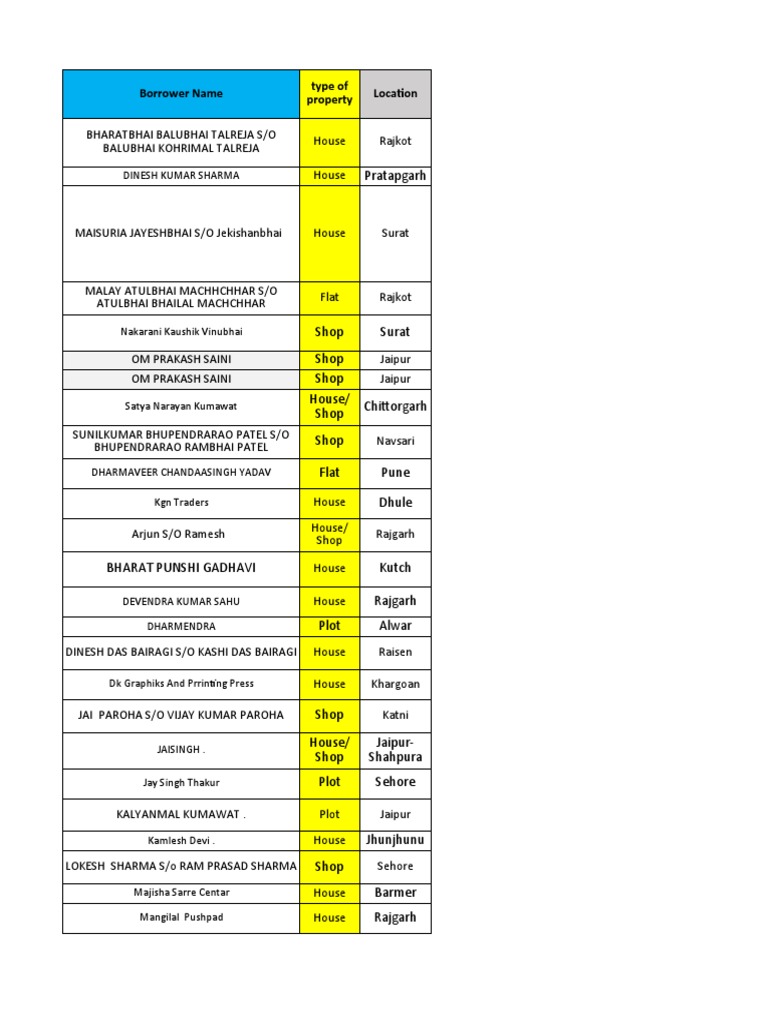 | Borrower Name | type of property | Location |
|---|---|---|
| BHARATBHAI BALUBHAI TALREJA S/O BALUBHAI KOHRIMAL TALREJA | House | Rajkot |
| DINESH KUMAR SHARMA | House | Pratapgarh |
| MAISURIA JAYESHBHAI S/O Jekishanbhai | House | Surat |
| MALAY ATULBHAI MACHHCHHAR S/O ATULBHAI BHAILAL MACHCHHAR | Flat | Rajkot |
| Nakarani Kaushik Vinubhai | Shop | Surat |
| OM PRAKASH SAINI | Shop | Jaipur |
| OM PRAKASH SAINI | Shop | Jaipur |
| Satya Narayan Kumawat | House/ Shop | Chittorgarh |
| SUNILKUMAR BHUPENDRARAO PATEL S/O BHUPENDRARAO RAMBHAI PATEL | Shop | Navsari |
| DHARMAVEER CHANDAASINGH YADAV | Flat | Pune |
| Kgn Traders | House | Dhule |
| Arjun S/O Ramesh | House/ Shop | Rajgarh |
| BHARAT PUNSHI GADHAVI | House | Kutch |
| DEVENDRA KUMAR SAHU | House | Rajgarh |
| DHARMENDRA | Plot | Alwar |
| DINESH DAS BAIRAGI S/O KASHI DAS BAIRAGI | House | Raisen |
| Dk Graphiks And Prrinting Press | House | Khargoan |
| JAI PAROHA S/O VIJAY KUMAR PAROHA | Shop | Katni |
| JAISINGH . | House/ Shop | Jaipur-Shahpura |
| Jay Singh Thakur | Plot | Sehore |
| KALYANMAL KUMAWAT . | Plot | Jaipur |
| Kamlesh Devi . | House | Jhunjhunu |
| LOKESH SHARMA S/o RAM PRASAD SHARMA | Shop | Sehore |
| Majisha Sarre Centar | House | Barmer |
| Mangilal Pushpad | House | Rajgarh |